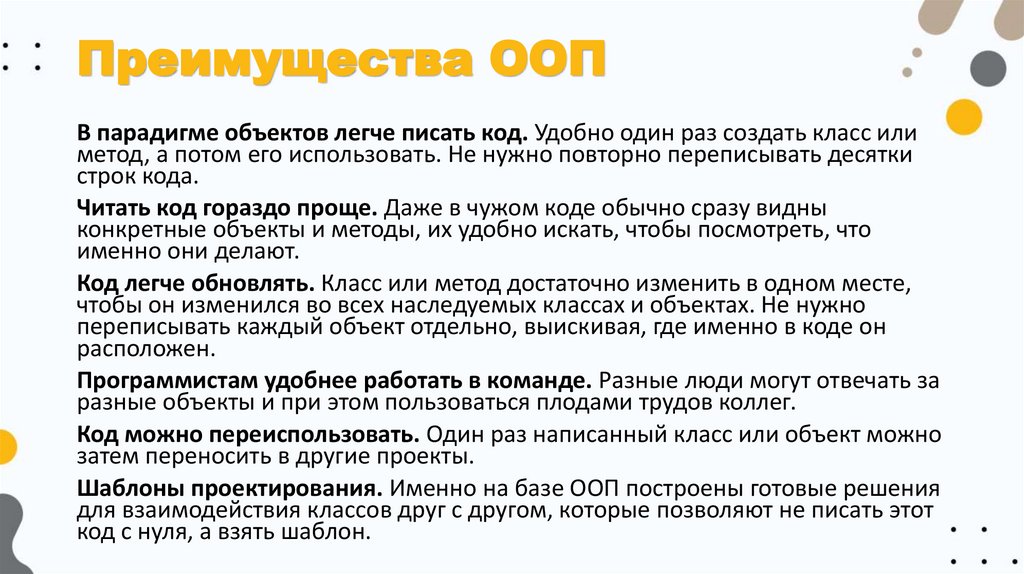 Преимущества ООП

В парадигме объектов легче писать код. Удобно один раз создать класс или метод, а потом его использовать. Не нужно повторно переписывать десятки строк кода.

Читать код гораздо проще. Даже в чужом коде обычно сразу видны конкретные объекты и методы, их удобно искать, чтобы посмотреть, что именно они делают.

Код легче обновлять. Класс или метод достаточно изменить в одном месте, чтобы он изменился во всех наследуемых классах и объектах. Не нужно переписывать каждый объект отдельно, выискивая, где именно в коде он расположен.

Программистам удобнее работать в команде. Разные люди могут отвечать за разные объекты и при этом пользоваться плодами трудов коллег.

Код можно переиспользовать. Один раз написанный класс или объект можно затем переносить в другие проекты.

Шаблоны проектирования. Именно на базе ООП построены готовые решения для взаимодействия классов друг с другом, которые позволяют не писать этот код с нуля, а взять шаблон.